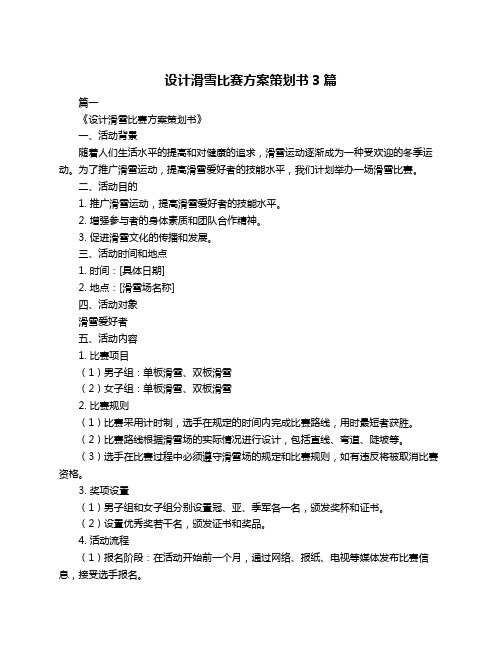 设计滑雪比赛方案策划书 3 篇

篇一

《设计滑雪比赛方案策划书》

一、活动背景

随着人们生活水平的提高和对健康的追求，滑雪运动逐渐成为一种受欢迎的冬季运动。为了推广滑雪运动，提高滑雪爱好者的技能水平，我们计划举办一场滑雪比赛。

二、活动目的

1. 推广滑雪运动，提高滑雪爱好者的技能水平。

2. 增强参与者的身体素质和团队合作精神。

3. 促进滑雪文化的传播和发展。

三、活动时间和地点

1. 时间：[具体日期]

2. 地点：[滑雪场名称]

四、活动对象

滑雪爱好者

五、活动内容

1. 比赛项目

（1）男子组：单板滑雪、双板滑雪

（2）女子组：单板滑雪、双板滑雪

2. 比赛规则

（1）比赛采用计时制，选手在规定的时间内完成比赛路线，用时最短者获胜。

（2）比赛路线根据滑雪场的实际情况进行设计，包括直线、弯道、陡坡等。

（3）选手在比赛过程中必须遵守滑雪场的规定和比赛规则，如有违反将被取消比赛资格。

3. 奖项设置

（1）男子组和女子组分别设置冠、亚、季军各一名，颁发奖杯和证书。

（2）设置优秀奖若干名，颁发证书和奖品。

4. 活动流程

（1）报名阶段：在活动开始前一个月，通过网络、报纸、电视等媒体发布比赛信息，接受选手报名。